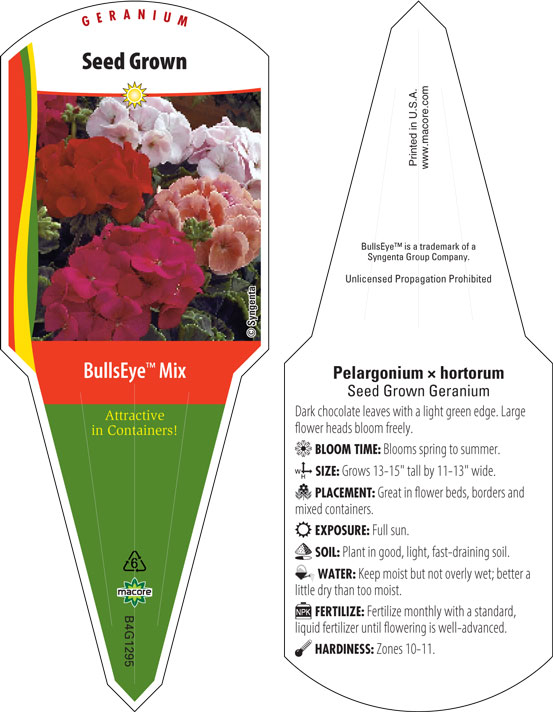 GERANIUM

Seed Grown

© Syngenta

BullsEye™ Mix

Attractive in Containers!

6

macore

B4G1295

Printed in U.S.A.
www.macore.com

BullsEye™ is a trademark of a Syngenta Group Company.

Unlicensed Propagation Prohibited

Pelargonium × hortorum
Seed Grown Geranium

Dark chocolate leaves with a light green edge. Large flower heads bloom freely.

BLOOM TIME: Blooms spring to summer.

SIZE: Grows 13-15" tall by 11-13" wide.

PLACEMENT: Great in flower beds, borders and mixed containers.

EXPOSURE: Full sun.

SOIL: Plant in good, light, fast-draining soil.

WATER: Keep moist but not overly wet; better a little dry than too moist.

NPK FERTILIZE: Fertilize monthly with a standard, liquid fertilizer until flowering is well-advanced.

HARDINESS: Zones 10-11.